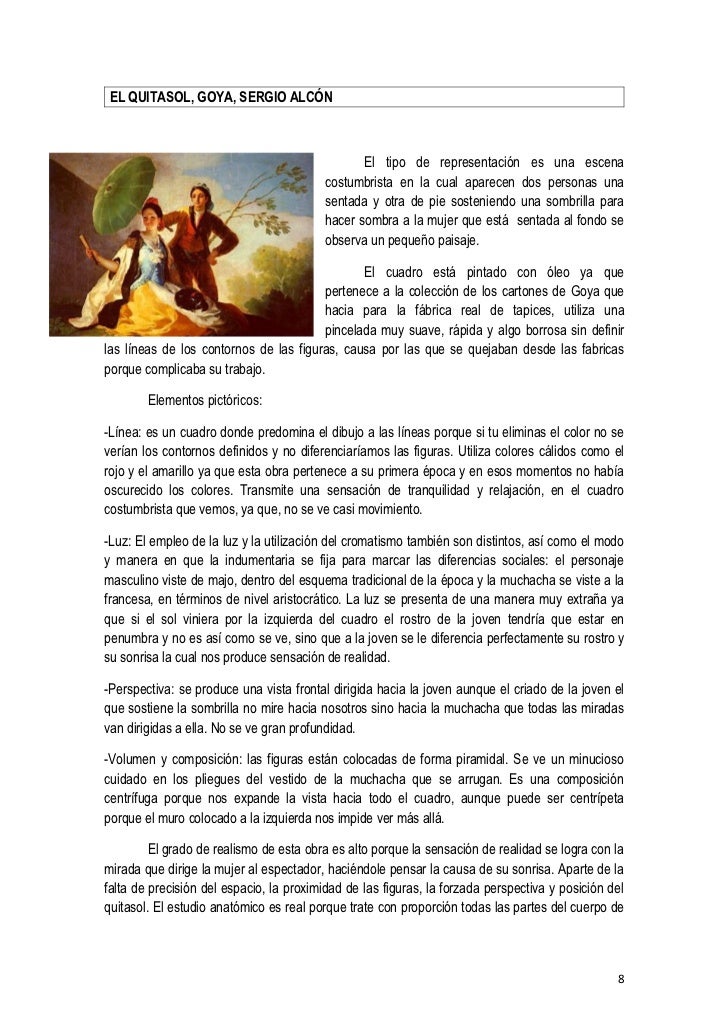 EL QUITASOL, GOYA, SERGIO ALCÓN

El tipo de representación es una escena costumbrista en la cual aparecen dos personas una sentada y otra de pie sosteniendo una sombrilla para hacer sombra a la mujer que está sentada al fondo se observa un pequeño paisaje.

El cuadro está pintado con óleo ya que pertenece a la colección de los cartones de Goya que hacia para la fábrica real de tapices, utiliza una pincelada muy suave, rápida y algo borrosa sin definir las líneas de los contornos de las figuras, causa por las que se quejaban desde las fabricas porque complicaba su trabajo.

Elementos pictóricos:

-Línea: es un cuadro donde predomina el dibujo a las líneas porque si tu eliminas el color no se verían los contornos definidos y no diferenciaríamos las figuras. Utiliza colores cálidos como el rojo y el amarillo ya que esta obra pertenece a su primera época y en esos momentos no había oscurecido los colores. Transmite una sensación de tranquilidad y relajación, en el cuadro costumbrista que vemos, ya que, no se ve casi movimiento.

-Luz: El empleo de la luz y la utilización del cromatismo también son distintos, así como el modo y manera en que la indumentaria se fija para marcar las diferencias sociales: el personaje masculino viste de majo, dentro del esquema tradicional de la época y la muchacha se viste a la francesa, en términos de nivel aristocrático. La luz se presenta de una manera muy extraña ya que si el sol viniera por la izquierda del cuadro el rostro de la joven tendría que estar en penumbra y no es así como se ve, sino que a la joven se le diferencia perfectamente su rostro y su sonrisa la cual nos produce sensación de realidad.

-Perspectiva: se produce una vista frontal dirigida hacia la joven aunque el criado de la joven el que sostiene la sombrilla no mire hacia nosotros sino hacia la muchacha que todas las miradas van dirigidas a ella. No se ve gran profundidad.

-Volumen y composición: las figuras están colocadas de forma piramidal. Se ve un minucioso cuidado en los pliegues del vestido de la muchacha que se arrugan. Es una composición centrífuga porque nos expande la vista hacia todo el cuadro, aunque puede ser centrípeta porque el muro colocado a la izquierda nos impide ver más allá.

El grado de realismo de esta obra es alto porque la sensación de realidad se logra con la mirada que dirige la mujer al espectador, haciéndole pensar la causa de su sonrisa. Aparte de la falta de precisión del espacio, la proximidad de las figuras, la forzada perspectiva y posición del quitasol. El estudio anatómico es real porque trate con proporción todas las partes del cuerpo de

8